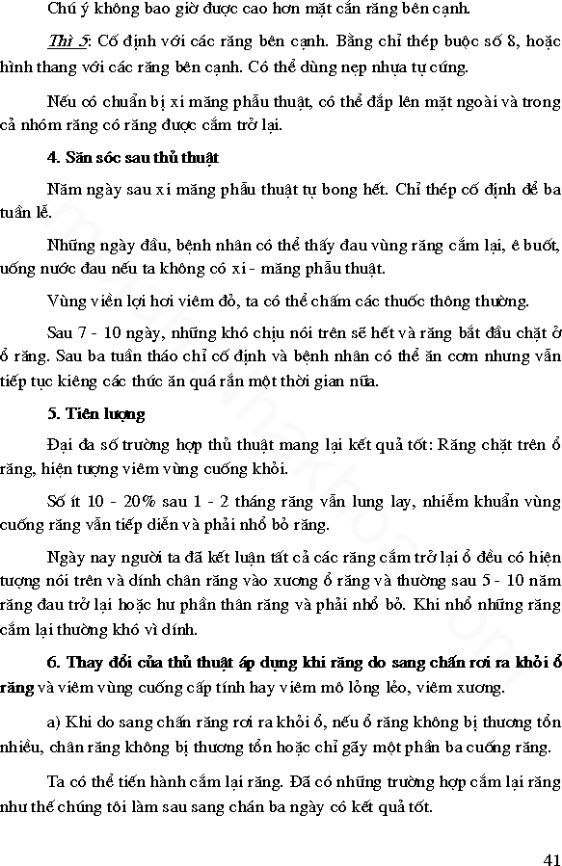 Chú ý không bao giờ được cao hơn mặt cắn răng bên cạnh.

Thì 5: Cố định với các răng bên cạnh. Bằng chỉ thép buộc số 8, hoặc hình thang với các răng bên cạnh. Có thể dùng nẹp nhựa tự cứng.

Nếu có chuẩn bị xi măng phẫu thuật, có thể đắp lên mặt ngoài và trong cả nhóm răng có răng được cắm trở lại.

4. Săn sóc sau thủ thuật

Năm ngày sau xi măng phẫu thuật tự bong hết. Chỉ thép cố định để ba tuần lễ.

Những ngày đầu, bệnh nhân có thể thấy đau vùng răng cắm lại, ê buốt, uống nước đau nếu ta không có xi - măng phẫu thuật.

Vùng viền lợi hơi viêm đỏ, ta có thể chấm các thuốc thông thường.

Sau 7 - 10 ngày, những khó chịu nói trên sẽ hết và răng bắt đầu chặt ở ổ răng. Sau ba tuần tháo chỉ cố định và bệnh nhân có thể ăn cơm nhưng vẫn tiếp tục kiêng các thức ăn quá rắn một thời gian nữa.

5. Tiên lượng

Đại đa số trường hợp thủ thuật mang lại kết quả tốt: Răng chặt trên ổ răng, hiện tượng viêm vùng cuống khỏi.

Số ít 10 - 20% sau 1 - 2 tháng răng vẫn lung lay, nhiễm khuẩn vùng cuống răng vẫn tiếp diễn và phải nhổ bỏ răng.

Ngày nay người ta đã kết luận tất cả các răng cắm trở lại ổ đều có hiện tượng nói trên và dính chân răng vào xương ổ răng và thường sau 5 - 10 năm răng đau trở lại hoặc hư phần thân răng và phải nhổ bỏ. Khi nhổ những răng cắm lại thường khó vì dính.

6. Thay đổi của thủ thuật áp dụng khi răng do sang chấn rơi ra khỏi ổ răng và viêm vùng cuống cấp tính hay viêm mô lỏng lẻo, viêm xương.

a) Khi do sang chấn răng rơi ra khỏi ổ, nếu ổ răng không bị thương tổn nhiều, chân răng không bị thương tổn hoặc chỉ gãy một phần ba cuống răng.

Ta có thể tiến hành cắm lại răng. Đã có những trường hợp cắm lại răng như thế chúng tôi làm sau sang chấn ba ngày có kết quả tốt.

41